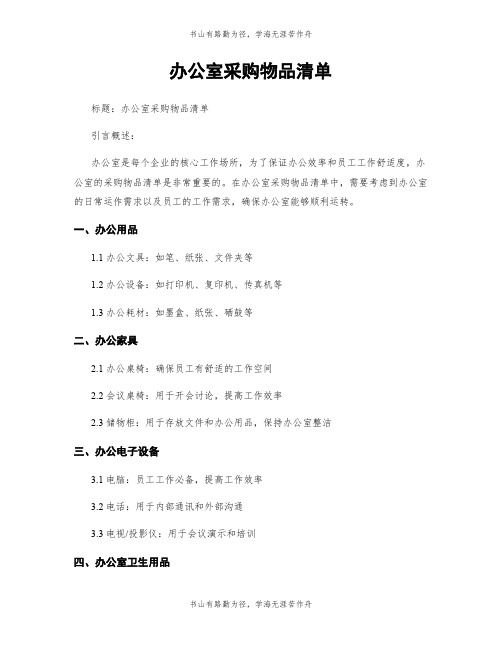 书山有路勤为径，学海无涯苦作舟

办公室采购物品清单

标题：办公室采购物品清单

引言概述：

办公室是每个企业的核心工作场所，为了保证办公效率和员工工作舒适度，办公室的采购物品清单是非常重要的。在办公室采购物品清单中，需要考虑到办公室的日常运作需求以及员工的工作需求，确保办公室能够顺利运转。

一、办公用品

1.1 办公文具：如笔、纸张、文件夹等

1.2 办公设备：如打印机、复印机、传真机等

1.3 办公耗材：如墨盒、纸张、硒鼓等

二、办公家具

2.1 办公桌椅：确保员工有舒适的工作空间

2.2 会议桌椅：用于开会讨论，提高工作效率

2.3 储物柜：用于存放文件和办公用品，保持办公室整洁

三、办公电子设备

3.1 电脑：员工工作必备，提高工作效率

3.2 电话：用于内部通讯和外部沟通

3.3 电视/投影仪：用于会议演示和培训

四、办公室卫生用品

书山有路勤为径，学海无涯苦作舟